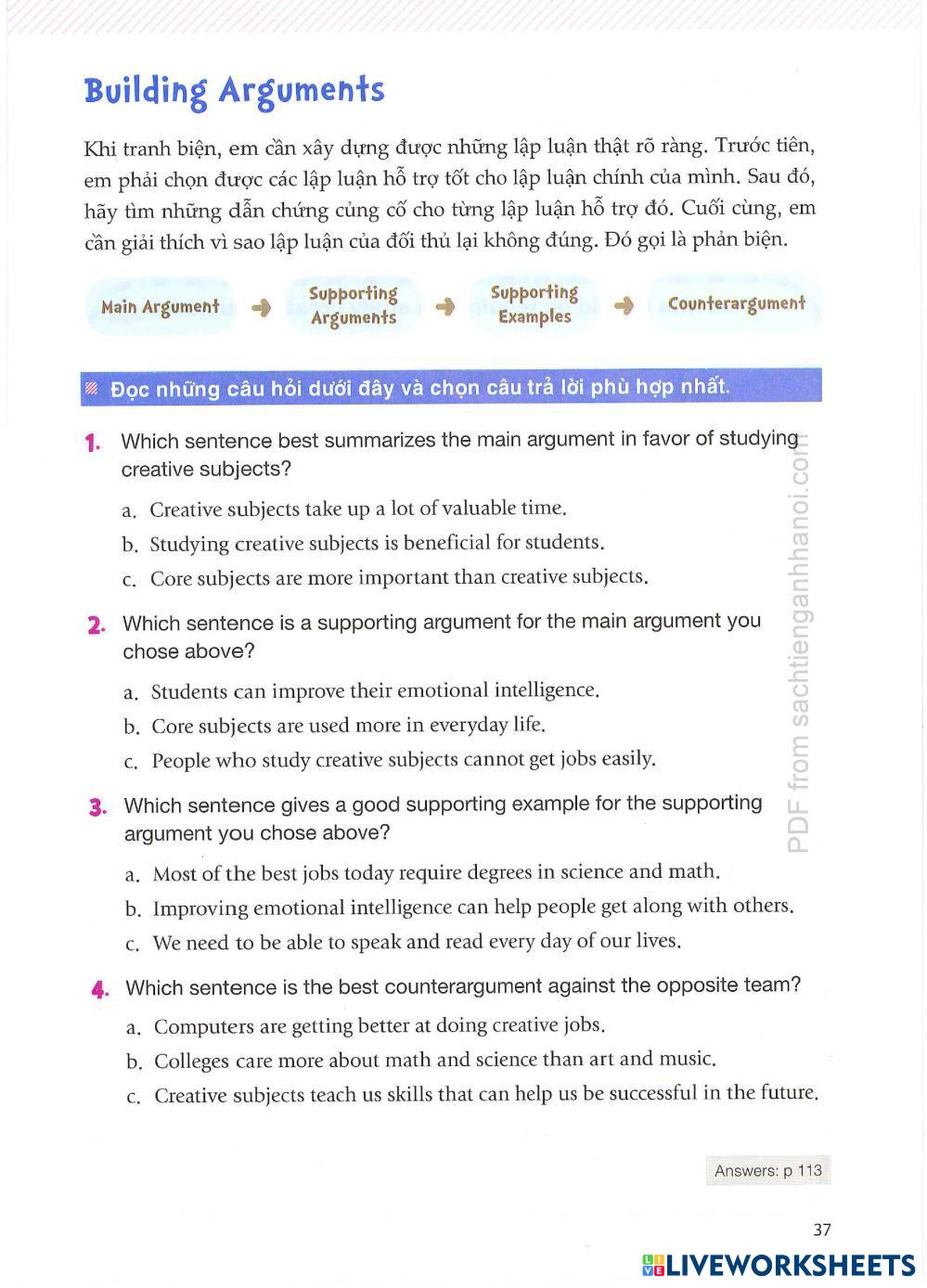 Building Arguments

Khi tranh biện, em cần xây dựng được những lập luận thật rõ ràng. Trước tiên, em phải chọn được các lập luận hỗ trợ tốt cho lập luận chính của mình. Sau đó, hãy tìm những dẫn chứng củng cố cho từng lập luận hỗ trợ đó. Cuối cùng, em cần giải thích vì sao lập luận của đối thủ lại không đúng. Đó gọi là phản biện.

Main Argument → Supporting Arguments → Supporting Examples → Counterargument

Đọc những câu hỏi dưới đây và chọn câu trả lời phù hợp nhất.

1. Which sentence best summarizes the main argument in favor of studying creative subjects?
a. Creative subjects take up a lot of valuable time.
b. Studying creative subjects is beneficial for students.
c. Core subjects are more important than creative subjects.

2. Which sentence is a supporting argument for the main argument you chose above?
a. Students can improve their emotional intelligence.
b. Core subjects are used more in everyday life.
c. People who study creative subjects cannot get jobs easily.

3. Which sentence gives a good supporting example for the supporting argument you chose above?
a. Most of the best jobs today require degrees in science and math.
b. Improving emotional intelligence can help people get along with others.
c. We need to be able to speak and read every day of our lives.

4. Which sentence is the best counterargument against the opposite team?
a. Computers are getting better at doing creative jobs.
b. Colleges care more about math and science than art and music.
c. Creative subjects teach us skills that can help us be successful in the future.

PDF from sachtienganhhanoi.com

Answers: p 113

37

LIVEWORKSHEETS